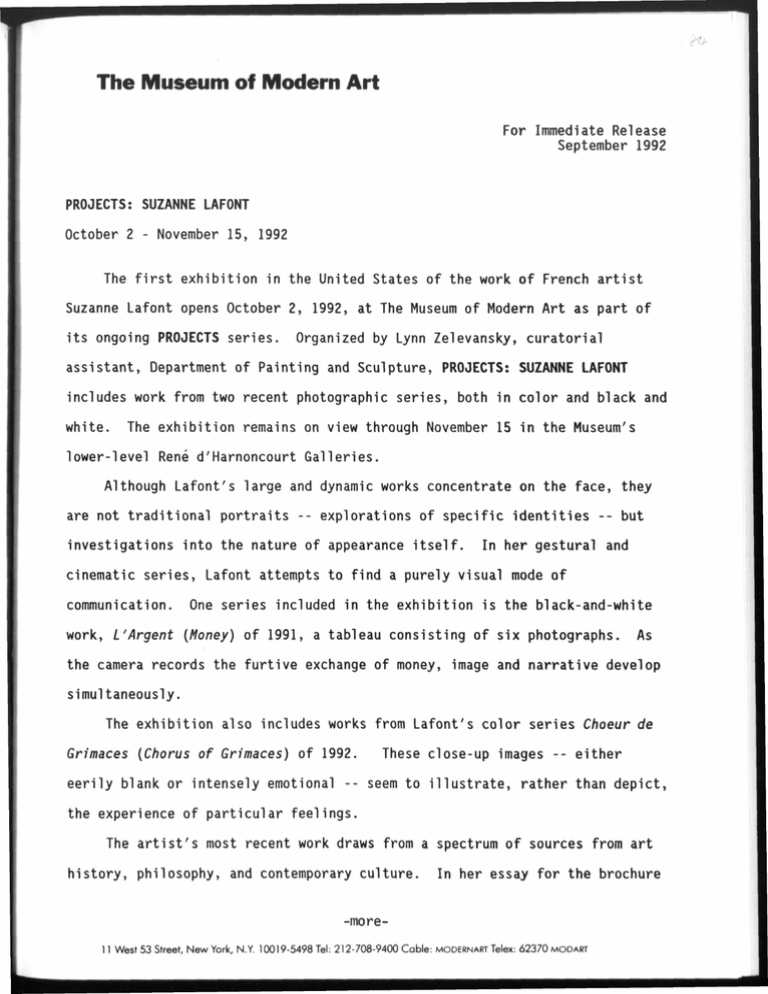 The Museum of Modern Art

For Immediate Release
September 1992

PROJECTS: SUZANNE LAFONT

October 2 - November 15, 1992

The first exhibition in the United States of the work of French artist Suzanne Lafont opens October 2, 1992, at The Museum of Modern Art as part of its ongoing PROJECTS series. Organized by Lynn Zelevansky, curatorial assistant, Department of Painting and Sculpture, PROJECTS: SUZANNE LAFONT includes work from two recent photographic series, both in color and black and white. The exhibition remains on view through November 15 in the Museum's lower-level René d'Harnoncourt Galleries.

Although Lafont's large and dynamic works concentrate on the face, they are not traditional portraits -- explorations of specific identities -- but investigations into the nature of appearance itself. In her gestural and cinematic series, Lafont attempts to find a purely visual mode of communication. One series included in the exhibition is the black-and-white work, L'Argent (Money) of 1991, a tableau consisting of six photographs. As the camera records the furtive exchange of money, image and narrative develop simultaneously.

The exhibition also includes works from Lafont's color series Choeur de Grimaces (Chorus of Grimaces) of 1992. These close-up images -- either eerily blank or intensely emotional -- seem to illustrate, rather than depict, the experience of particular feelings.

The artist's most recent work draws from a spectrum of sources from art history, philosophy, and contemporary culture. In her essay for the brochure

-more-

11 West 53 Street, New York, N.Y. 10019-5498 Tel: 212-708-9400 Cable: MODERNART Telex: 62370 MODART